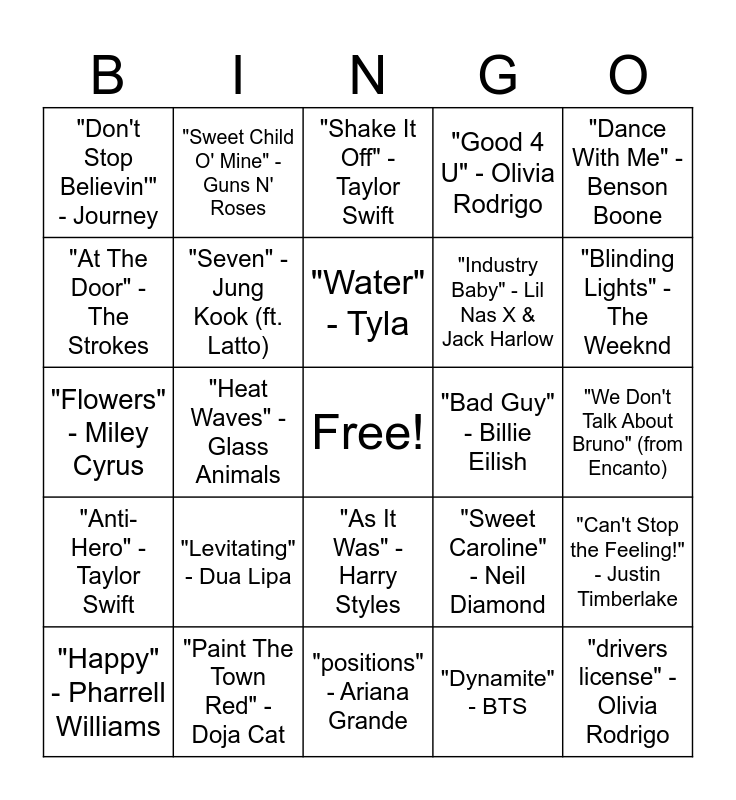 | B | I | N | G | O |
|---|---|---|---|---|
| "Don't Stop Believin'" - Journey | "Sweet Child O' Mine" - Guns N' Roses | "Shake It Off" - Taylor Swift | "Good 4 U" - Olivia Rodrigo | "Dance With Me" - Benson Boone |
| "At The Door" - The Strokes | "Seven" - Jung Kook (ft. Latto) | "Water" - Tyla | "Industry Baby" - Lil Nas X & Jack Harlow | "Blinding Lights" - The Weeknd |
| "Flowers" - Miley Cyrus | "Heat Waves" - Glass Animals | Free! | "Bad Guy" - Billie Eilish | "We Don't Talk About Bruno" (from Encanto) |
| "Anti-Hero" - Taylor Swift | "Levitating" - Dua Lipa | "As It Was" - Harry Styles | "Sweet Caroline" - Neil Diamond | "Can't Stop the Feeling!" - Justin Timberlake |
| "Happy" - Pharrell Williams | "Paint The Town Red" - Doja Cat | "positions" - Ariana Grande | "Dynamite" - BTS | "drivers license" - Olivia Rodrigo |